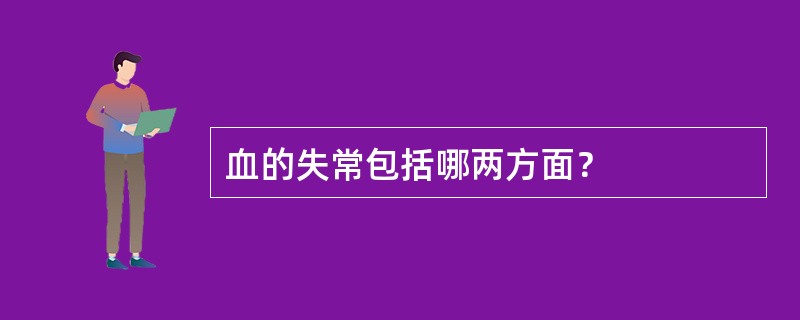 血的失常包括哪两方面？